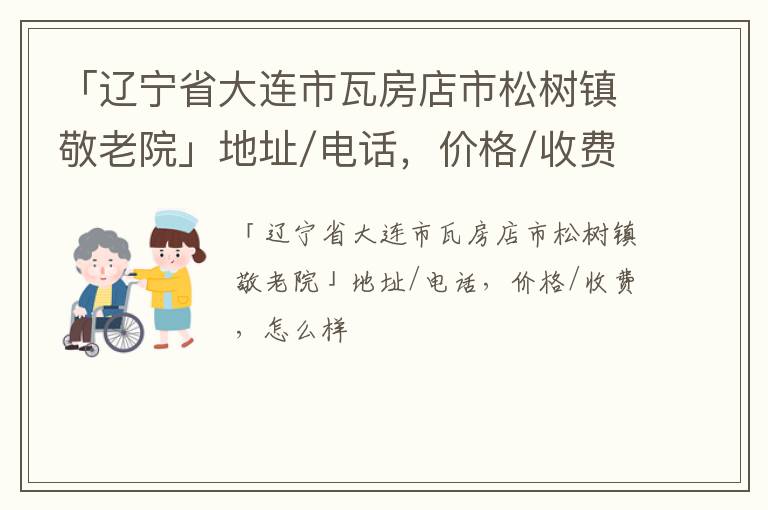 「辽宁省大连市瓦房店市松树镇敬老院」地址/电话，价格/收费

「辽宁省大连市瓦房店市松树镇敬老院」地址/电话，价格/收费，怎么样